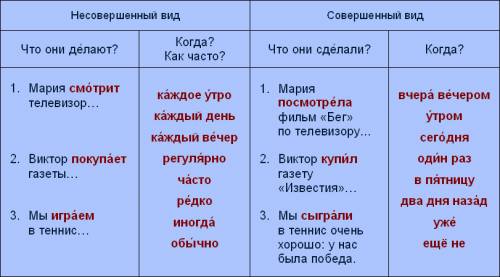 | Несовершенный вид | | Совершенный вид | |
|---|---|---|---|
| Что они де́лают? | Когда? Как часто? | Что они сде́лали? | Когда? |
| 1. Мария смо́трит телевизор… 2. Виктор покупа́ет газеты… 3. Мы игра́ем в теннис… | ка́ждое у́тро ка́ждый день ка́ждый ве́чер регуля́рно ча́сто ре́дко иногда́ обы́чно | 1. Мария посмотре́ла фильм «Бег» по телевизору… 2. Виктор купи́л газету «Известия»… 3. Мы сыгра́ли в теннис очень хорошо: у нас была победа. | вчера́ ве́чером у́тром сего́дня оди́н раз в пя́тницу два дня наза́д уже́ ещё не |